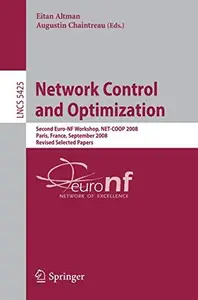 Eitan Altman
Augustin Chaintreau (Eds.)

LNCS 5425

Network Control and Optimization

Second Euro-NF Workshop, NET-COOP 2008
Paris, France, September 2008
Revised Selected Papers

euronf
NETWORK OF EXCELLENCE

Springer